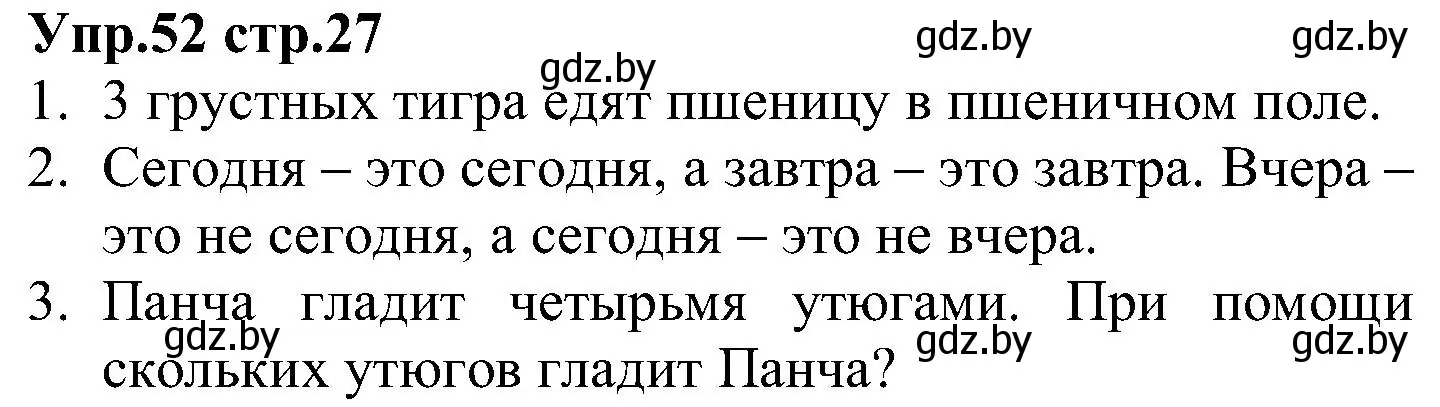 Упр.52 стр.27 gdz.by gdz.by
gdz.by
1. 3 грустных тигра едят пшеницу в пшеничном поле.
2. Сегодня – это сегодня, а завтра – это завтра. Вчера – это не сегодня, а сегодня – это не вчера.
3. Панча гладит четырьмя утюгами. При помощи скольких утюгов гладит Панча?
gdz.by gdz.by gdz.by